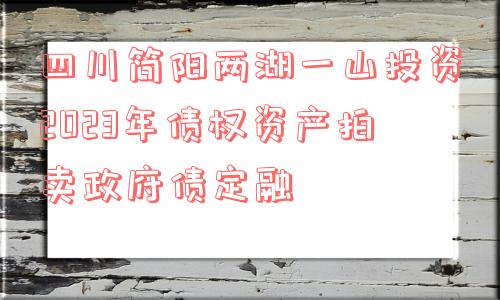 四川简阳两湖一山投资2023年债权资产拍卖政府债定融